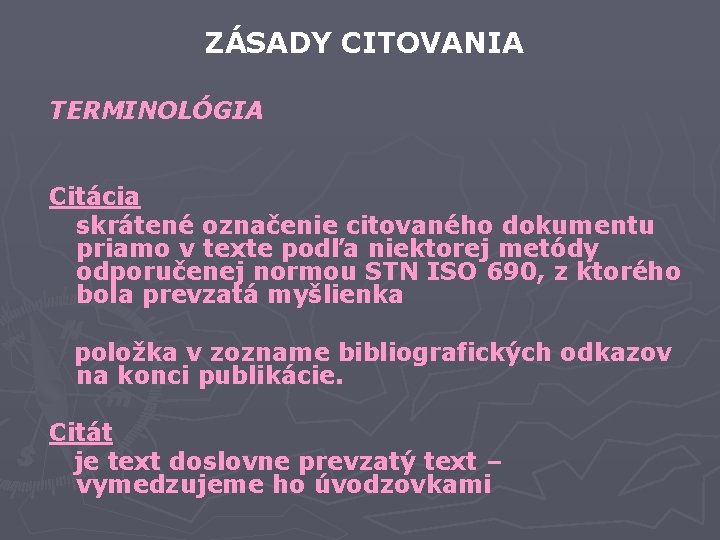 ZÁSADY CITOVANIA

TERMINOLÓGIA

Citácia

skrátené označenie citovaného dokumentu priamo v texte podľa niektorej metódy odporučenej normou STN ISO 690, z ktorého bola prevzatá myšlienka

položka v zozname bibliografických odkazov na konci publikácie.

Citát

je text doslovne prevzatý text – vymedzujeme ho úvodzovkami